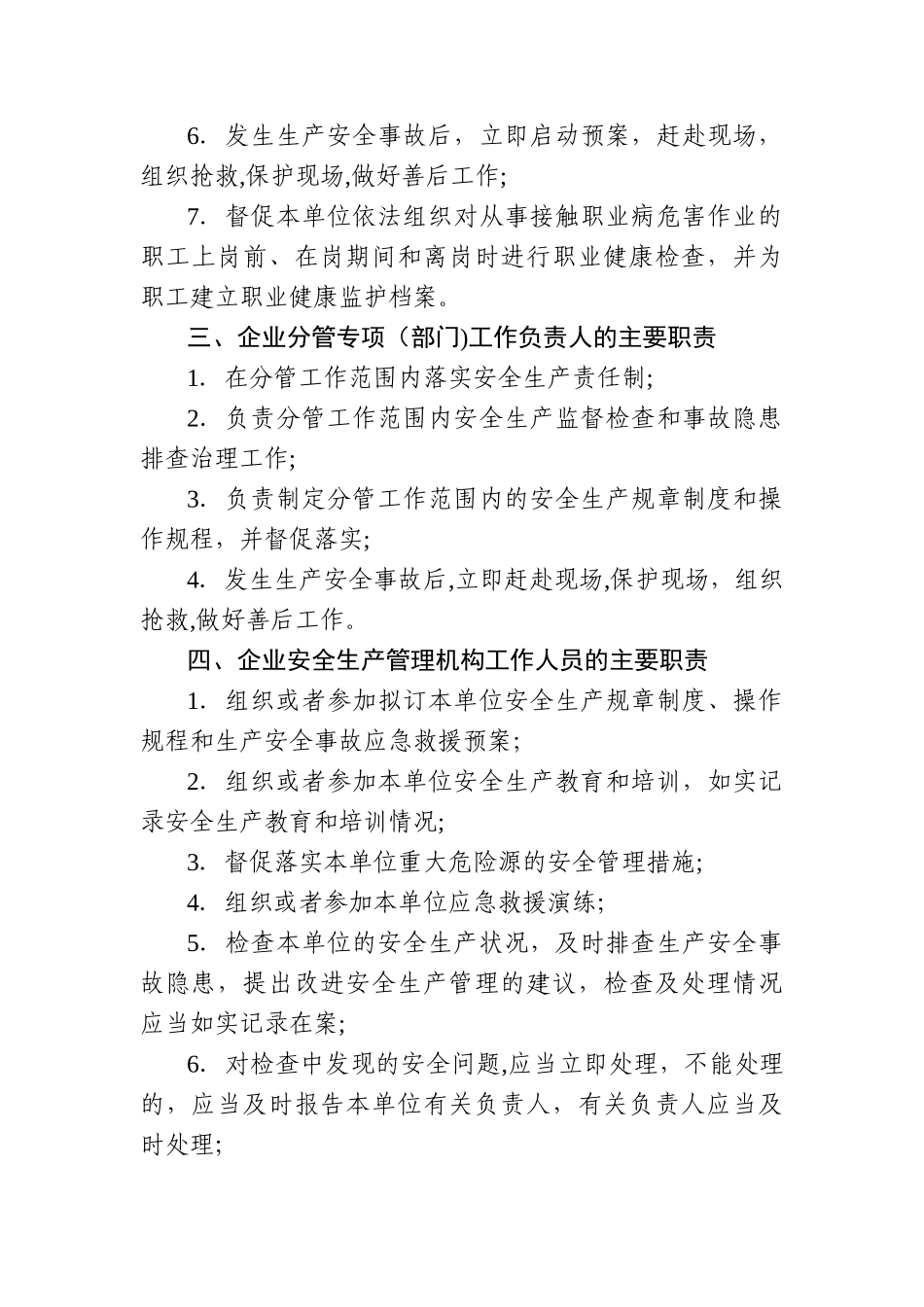 6. 发生生产安全事故后，立即启动预案，赶赴现场，组织抢救,保护现场,做好善后工作;

7. 督促本单位依法组织对从事接触职业病危害作业的职工上岗前、在岗期间和离岗时进行职业健康检查，并为职工建立职业健康监护档案。

三、企业分管专项（部门)工作负责人的主要职责

1. 在分管工作范围内落实安全生产责任制;

2. 负责分管工作范围内安全生产监督检查和事故隐患排查治理工作;

3. 负责制定分管工作范围内的安全生产规章制度和操作规程，并督促落实;

4. 发生生产安全事故后,立即赶赴现场,保护现场，组织抢救,做好善后工作。

四、企业安全生产管理机构工作人员的主要职责

1. 组织或者参加拟订本单位安全生产规章制度、操作规程和生产安全事故应急救援预案;

2. 组织或者参加本单位安全生产教育和培训，如实记录安全生产教育和培训情况;

3. 督促落实本单位重大危险源的安全管理措施;

4. 组织或者参加本单位应急救援演练;

5. 检查本单位的安全生产状况，及时排查生产安全事故隐患，提出改进安全生产管理的建议，检查及处理情况应当如实记录在案;

6. 对检查中发现的安全问题,应当立即处理，不能处理的，应当及时报告本单位有关负责人，有关负责人应当及时处理;